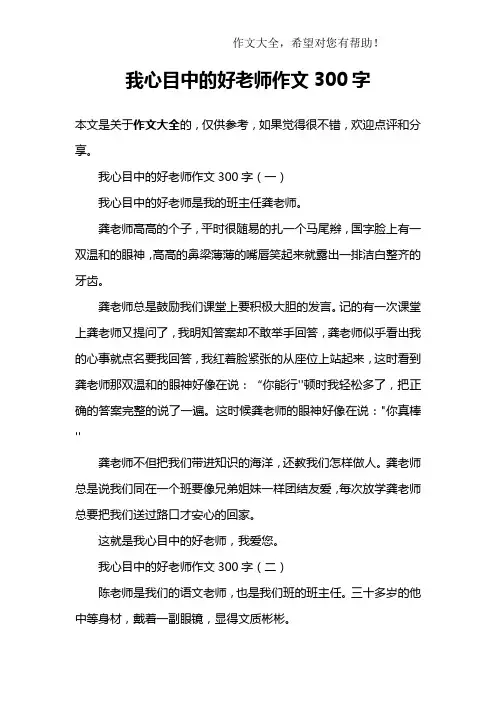 作文大全，希望对您有帮助！

我心目中的好老师作文 300 字

本文是关于作文大全的，仅供参考，如果觉得很不错，欢迎点评和分享。

我心目中的好老师作文 300 字（一）

我心目中的好老师是我的班主任龚老师。

龚老师高高的个子，平时很随易的扎一个马尾辫，国字脸上有一双温和的眼神，高高的鼻梁薄薄的嘴唇笑起来就露出一排洁白整齐的牙齿。

龚老师总是鼓励我们课堂上要积极大胆的发言。记的有一次课堂上龚老师又提问了，我明知答案却不敢举手回答，龚老师似乎看出我的心事就点名要我回答，我红着脸紧张的从座位上站起来，这时看到龚老师那双温和的眼神好像在说：“你能行''顿时我轻松多了，把正确的答案完整的说了一遍。这时候龚老师的眼神好像在说："你真棒''

龚老师不但把我们带进知识的海洋，还教我们怎样做人。龚老师总是说我们同在一个班要像兄弟姐妹一样团结友爱，每次放学龚老师总要把我们送过路口才安心的回家。

这就是我心目中的好老师，我爱您。

我心目中的好老师作文 300 字（二）

陈老师是我们的语文老师，也是我们班的班主任。三十多岁的他中等身材，戴着一副眼镜，显得文质彬彬。